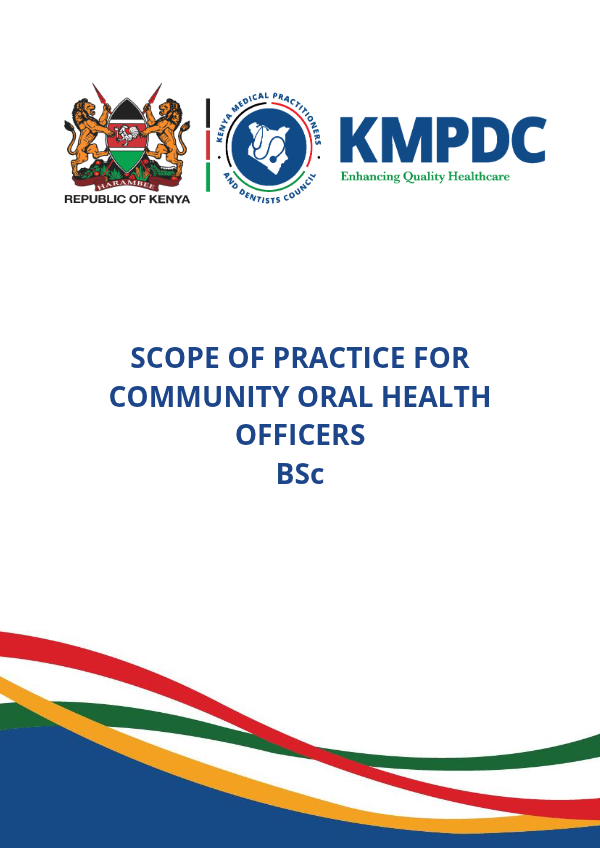 HARAMBEE
REPUBLIC OF KENYA

KENYA MEDICAL PRACTITIONERS AND DENTISTS COUNCIL

KMPDC
Enhancing Quality Healthcare

SCOPE OF PRACTICE FOR COMMUNITY ORAL HEALTH OFFICERS
BSc